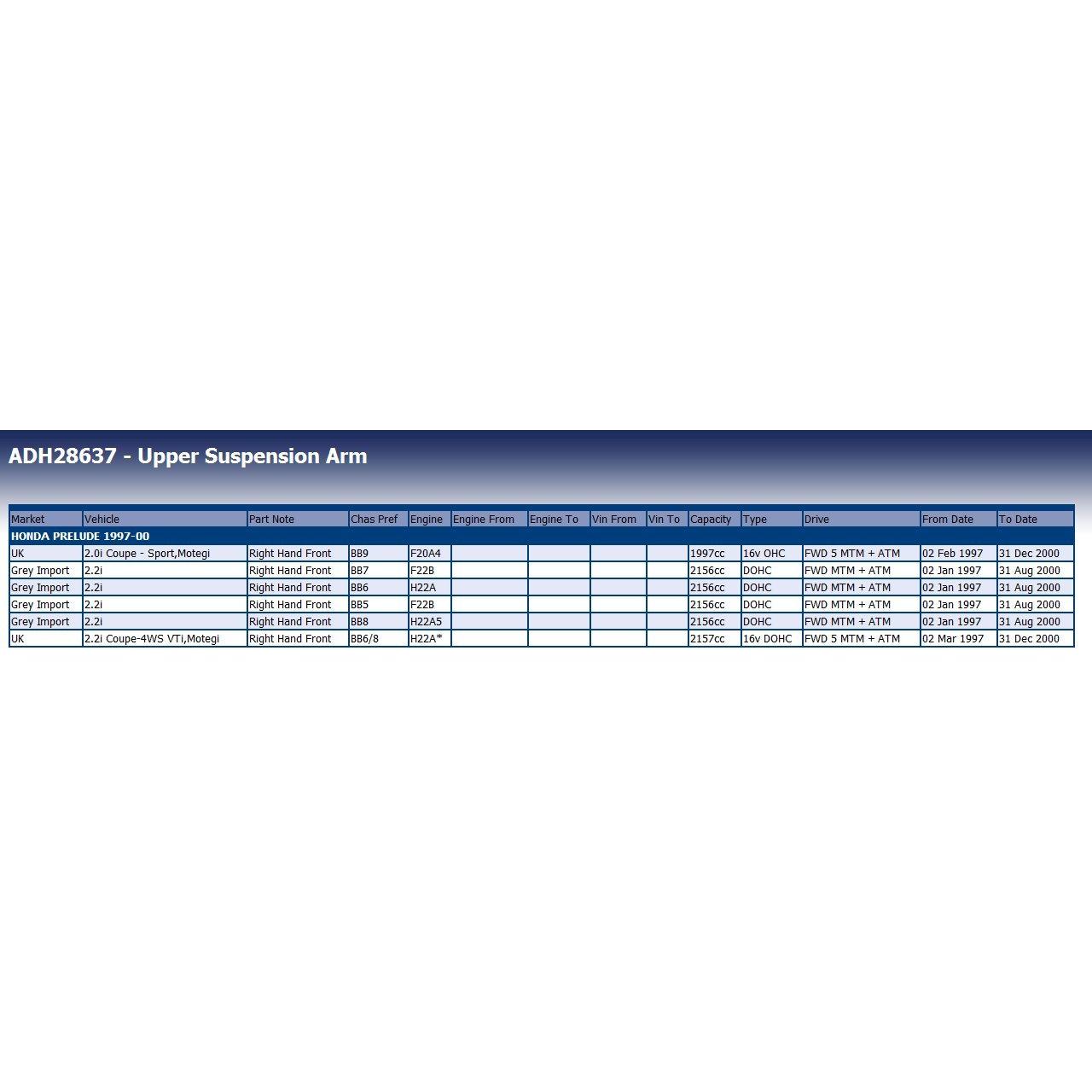 ADH28637 - Upper Suspension Arm

| Market | Vehicle | Part Note | Chas Pref | Engine | Engine From | Engine To | Vin From | Vin To | Capacity | Type | Drive | From Date | To Date |
|---|---|---|---|---|---|---|---|---|---|---|---|---|---|
| HONDA PRELUDE 1997-00 | | | | | | | | | | | | | |
| UK | 2.0i Coupe - Sport,Motegi | Right Hand Front | BB9 | F20A4 | | | | | 1997cc | 16v OHC | FWD 5 MTM + ATM | 02 Feb 1997 | 31 Dec 2000 |
| Grey Import | 2.2i | Right Hand Front | BB7 | F22B | | | | | 2156cc | DOHC | FWD MTM + ATM | 02 Jan 1997 | 31 Aug 2000 |
| Grey Import | 2.2i | Right Hand Front | BB6 | H22A | | | | | 2156cc | DOHC | FWD MTM + ATM | 02 Jan 1997 | 31 Aug 2000 |
| Grey Import | 2.2i | Right Hand Front | BB5 | F22B | | | | | 2156cc | DOHC | FWD MTM + ATM | 02 Jan 1997 | 31 Aug 2000 |
| Grey Import | 2.2i | Right Hand Front | BB8 | H22A5 | | | | | 2156cc | DOHC | FWD MTM + ATM | 02 Jan 1997 | 31 Aug 2000 |
| UK | 2.2i Coupe-4WS VTi,Motegi | Right Hand Front | BB6/8 | H22A* | | | | | 2157cc | 16v DOHC | FWD 5 MTM + ATM | 02 Mar 1997 | 31 Dec 2000 |